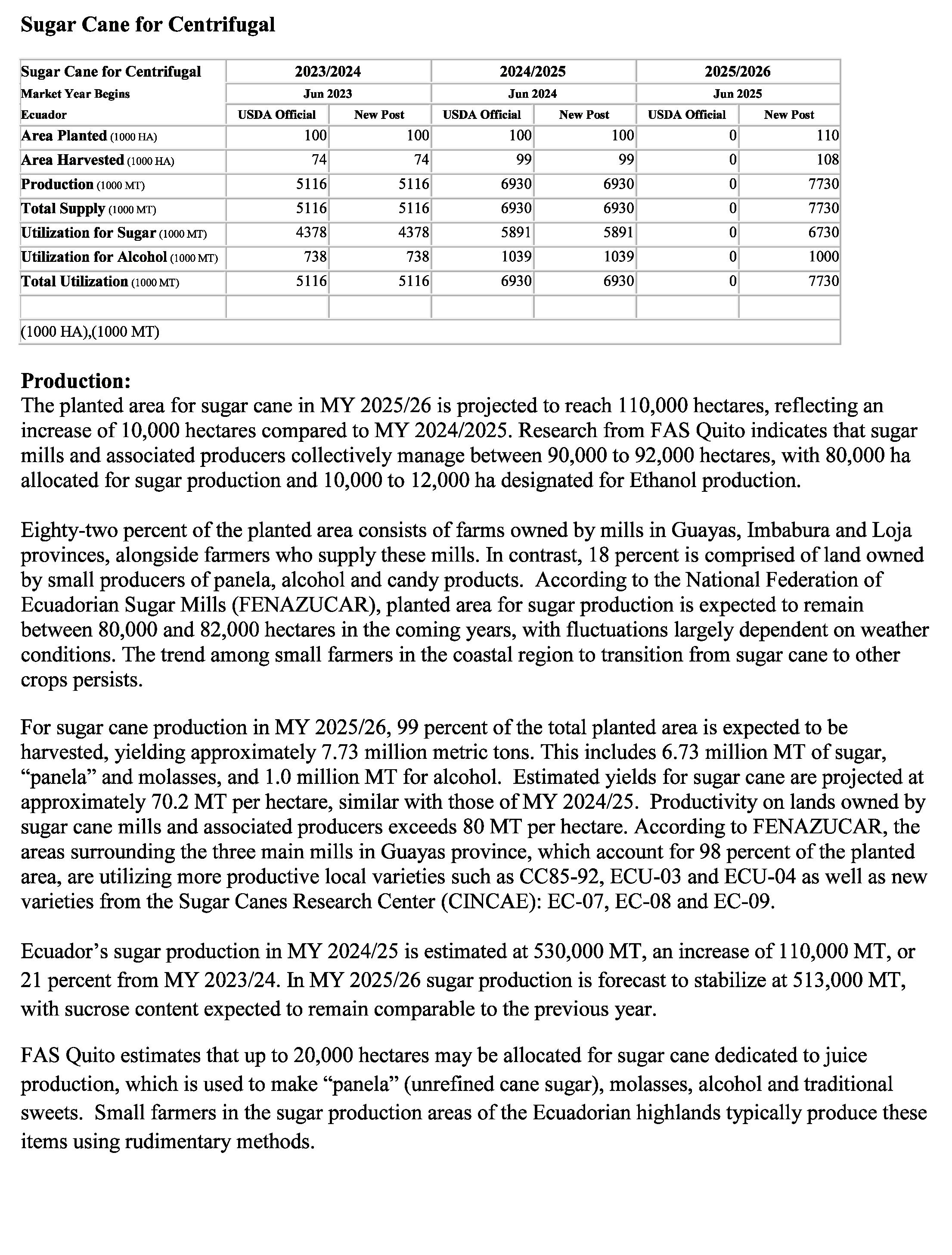 Sugar Cane for Centrifugal

| Sugar Cane for Centrifugal | 2023/2024 | | 2024/2025 | | 2025/2026 | |
|---|---|---|---|---|---|---|
| Market Year Begins | Jun 2023 | | Jun 2024 | | Jun 2025 | |
| Ecuador | USDA Official | New Post | USDA Official | New Post | USDA Official | New Post |
| Area Planted (1000 HA) | 100 | 100 | 100 | 100 | 0 | 110 |
| Area Harvested (1000 HA) | 74 | 74 | 99 | 99 | 0 | 108 |
| Production (1000 MT) | 5116 | 5116 | 6930 | 6930 | 0 | 7730 |
| Total Supply (1000 MT) | 5116 | 5116 | 6930 | 6930 | 0 | 7730 |
| Utilization for Sugar (1000 MT) | 4378 | 4378 | 5891 | 5891 | 0 | 6730 |
| Utilization for Alcohol (1000 MT) | 738 | 738 | 1039 | 1039 | 0 | 1000 |
| Total Utilization (1000 MT) | 5116 | 5116 | 6930 | 6930 | 0 | 7730 |
| | | | | | | |
| (1000 HA),(1000 MT) | | | | | | |

Production:
The planted area for sugar cane in MY 2025/26 is projected to reach 110,000 hectares, reflecting an increase of 10,000 hectares compared to MY 2024/2025. Research from FAS Quito indicates that sugar mills and associated producers collectively manage between 90,000 to 92,000 hectares, with 80,000 ha allocated for sugar production and 10,000 to 12,000 ha designated for Ethanol production.

Eighty-two percent of the planted area consists of farms owned by mills in Guayas, Imbabura and Loja provinces, alongside farmers who supply these mills. In contrast, 18 percent is comprised of land owned by small producers of panela, alcohol and candy products. According to the National Federation of Ecuadorian Sugar Mills (FENAZUCAR), planted area for sugar production is expected to remain between 80,000 and 82,000 hectares in the coming years, with fluctuations largely dependent on weather conditions. The trend among small farmers in the coastal region to transition from sugar cane to other crops persists.

For sugar cane production in MY 2025/26, 99 percent of the total planted area is expected to be harvested, yielding approximately 7.73 million metric tons. This includes 6.73 million MT of sugar, “panela” and molasses, and 1.0 million MT for alcohol. Estimated yields for sugar cane are projected at approximately 70.2 MT per hectare, similar with those of MY 2024/25. Productivity on lands owned by sugar cane mills and associated producers exceeds 80 MT per hectare. According to FENAZUCAR, the areas surrounding the three main mills in Guayas province, which account for 98 percent of the planted area, are utilizing more productive local varieties such as CC85-92, ECU-03 and ECU-04 as well as new varieties from the Sugar Canes Research Center (CINCAE): EC-07, EC-08 and EC-09.

Ecuador’s sugar production in MY 2024/25 is estimated at 530,000 MT, an increase of 110,000 MT, or 21 percent from MY 2023/24. In MY 2025/26 sugar production is forecast to stabilize at 513,000 MT, with sucrose content expected to remain comparable to the previous year.

FAS Quito estimates that up to 20,000 hectares may be allocated for sugar cane dedicated to juice production, which is used to make “panela” (unrefined cane sugar), molasses, alcohol and traditional sweets. Small farmers in the sugar production areas of the Ecuadorian highlands typically produce these items using rudimentary methods.